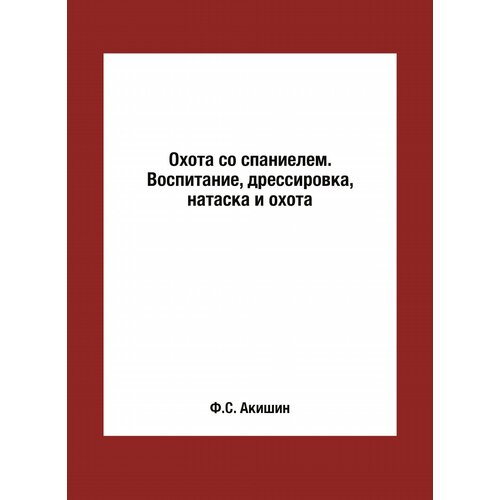 Охота со спаниелем. Воспитание, дрессировка, натаска и охота

Ф.С. Акишин